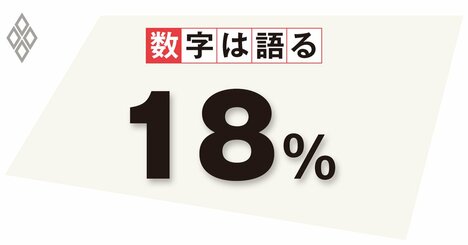 数字は語る

18%